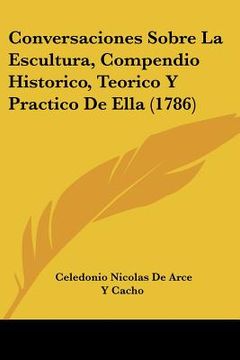 Conversaciones Sobre La Escultura, Compendio Historico, Teorico Y Practico De Ella (1786)

Celedonio Nicolas De Arce Y Cacho